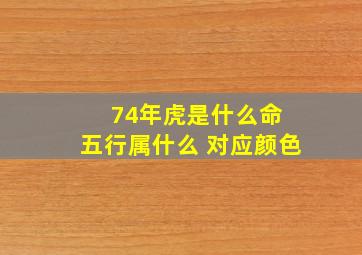 74年虎是什么命
五行属什么 对应颜色